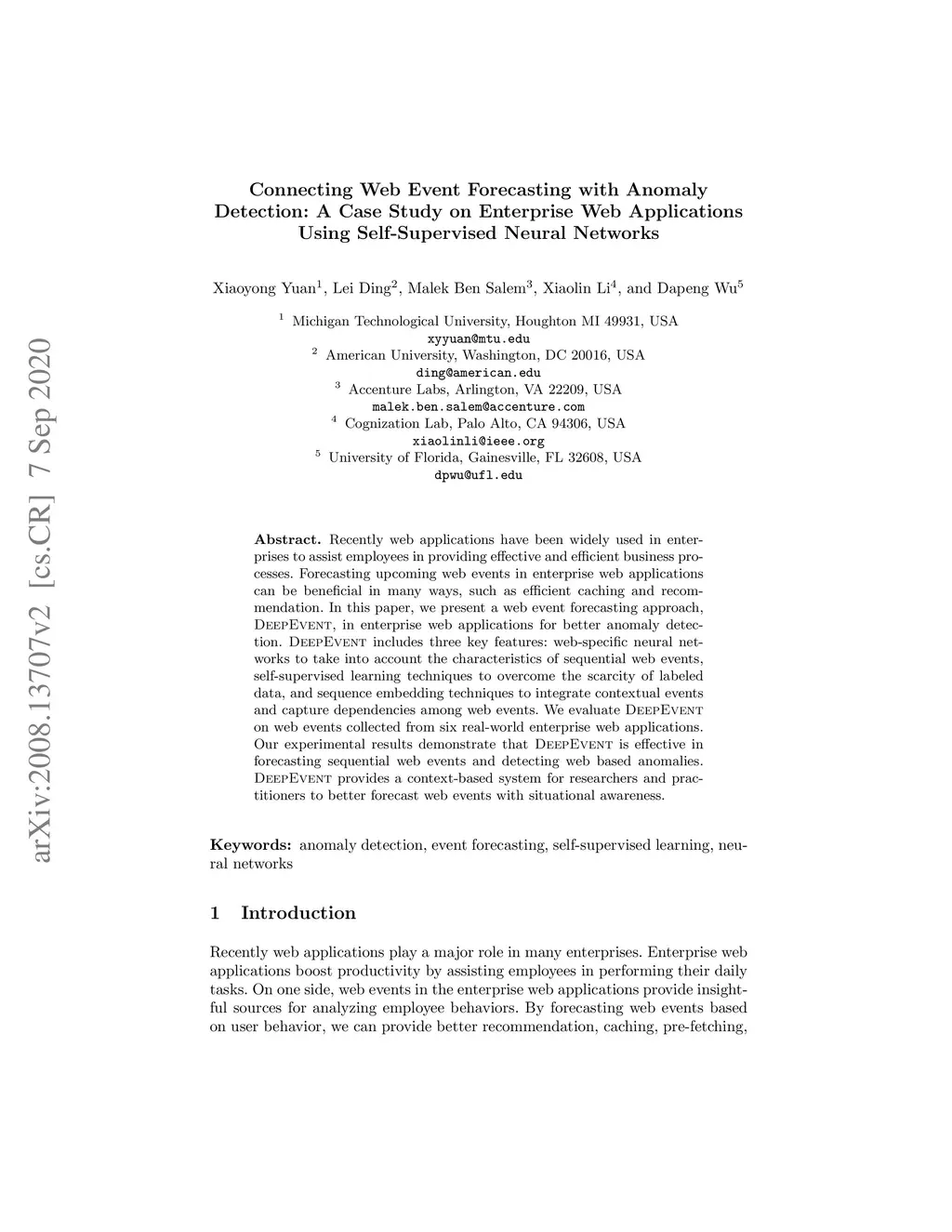 arXiv:2008.13707v2 [cs.CR] 7 Sep 2020

Connecting Web Event Forecasting with Anomaly Detection: A Case Study on Enterprise Web Applications Using Self-Supervised Neural Networks

Xiaoyong Yuan$^1$, Lei Ding$^2$, Malek Ben Salem$^3$, Xiaolin Li$^4$, and Dapeng Wu$^5$

$^1$ Michigan Technological University, Houghton MI 49931, USA
xyyuan@mtu.edu
$^2$ American University, Washington, DC 20016, USA
ding@american.edu
$^3$ Accenture Labs, Arlington, VA 22209, USA
malek.ben.salem@accenture.com
$^4$ Cognization Lab, Palo Alto, CA 94306, USA
xiaolinli@ieee.org
$^5$ University of Florida, Gainesville, FL 32608, USA
dpwu@ufl.edu

Abstract. Recently web applications have been widely used in enterprises to assist employees in providing effective and efficient business processes. Forecasting upcoming web events in enterprise web applications can be beneficial in many ways, such as efficient caching and recommendation. In this paper, we present a web event forecasting approach, DeepEvent, in enterprise web applications for better anomaly detection. DeepEvent includes three key features: web-specific neural networks to take into account the characteristics of sequential web events, self-supervised learning techniques to overcome the scarcity of labeled data, and sequence embedding techniques to integrate contextual events and capture dependencies among web events. We evaluate DeepEvent on web events collected from six real-world enterprise web applications. Our experimental results demonstrate that DeepEvent is effective in forecasting sequential web events and detecting web based anomalies. DeepEvent provides a context-based system for researchers and practitioners to better forecast web events with situational awareness.

Keywords: anomaly detection, event forecasting, self-supervised learning, neural networks

1 Introduction

Recently web applications play a major role in many enterprises. Enterprise web applications boost productivity by assisting employees in performing their daily tasks. On one side, web events in the enterprise web applications provide insightful sources for analyzing employee behaviors. By forecasting web events based on user behavior, we can provide better recommendation, caching, pre-fetching,